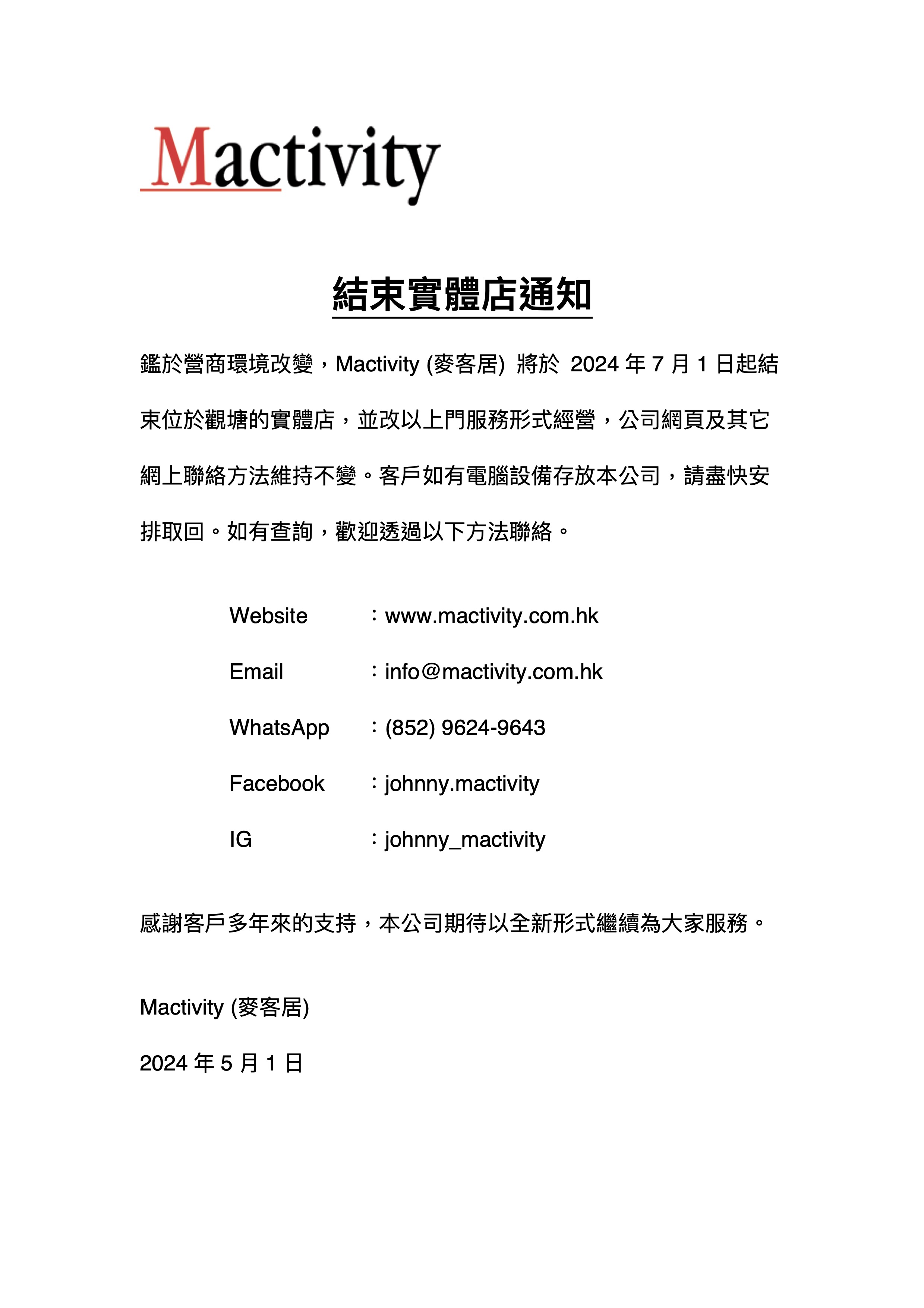 Mactivity

結束實體店通知

鑑於營商環境改變，Mactivity (麥客居) 將於 2024 年 7 月 1 日起結束位於觀塘的實體店，並改以上門服務形式經營，公司網頁及其它網上聯絡方法維持不變。客戶如有電腦設備存放本公司，請盡快安排取回。如有查詢，歡迎透過以下方法聯絡。

Website ：www.mactivity.com.hk

Email ：info@mactivity.com.hk

WhatsApp ：(852) 9624-9643

Facebook ：johnny.mactivity

IG ：johnny_mactivity

感謝客戶多年來的支持，本公司期待以全新形式繼續為大家服務。

Mactivity (麥客居)

2024 年 5 月 1 日